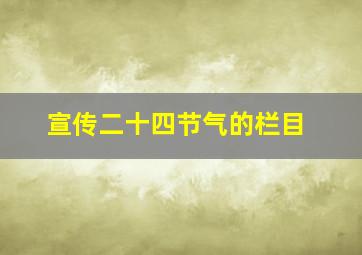 宣传二十四节气的栏目